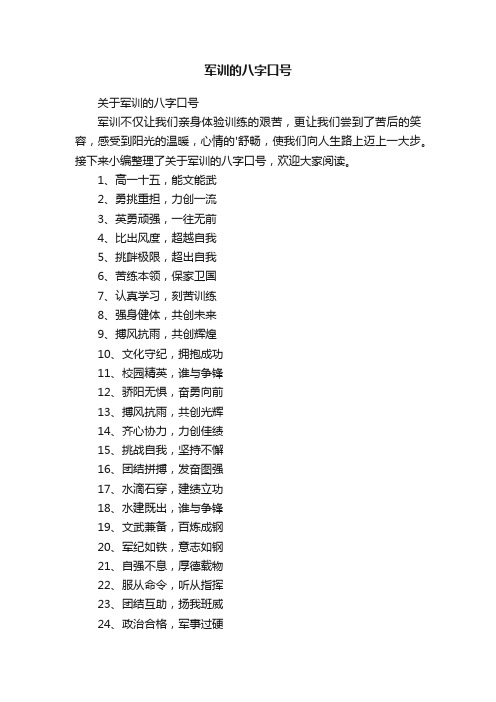 军训的八字口号

关于军训的八字口号

军训不仅让我们亲身体验训练的艰苦，更让我们尝到了苦后的笑容，感受到阳光的温暖，心情的'舒畅，使我们向人生路上迈上一大步。接下来小编整理了关于军训的八字口号，欢迎大家阅读。

1、高一十五，能文能武

2、勇挑重担，力创一流

3、英勇顽强，一往无前

4、比出风度，超越自我

5、挑衅极限，超出自我

6、苦练本领，保家卫国

7、认真学习，刻苦训练

8、强身健体，共创未来

9、搏风抗雨，共创辉煌

10、文化守纪，拥抱成功

11、校园精英，谁与争锋

12、骄阳无惧，奋勇向前

13、搏风抗雨，共创光辉

14、齐心协力，力创佳绩

15、挑战自我，坚持不懈

16、团结拼搏，发奋图强

17、水滴石穿，建绩立功

18、水建既出，谁与争锋

19、文武兼备，百炼成钢

20、军纪如铁，意志如钢

21、自强不息，厚德载物

22、服从命令，听从指挥

23、团结互助，扬我班威

24、政治合格，军事过硬